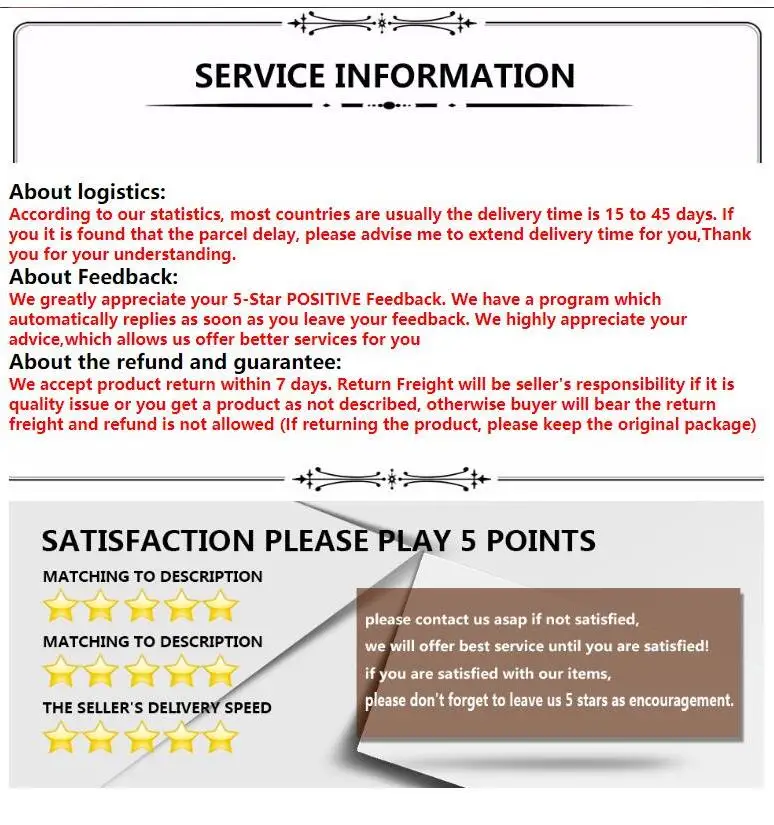 SERVICE INFORMATION

About logistics:
According to our statistics, most countries are usually the delivery time is 15 to 45 days. If you it is found that the parcel delay, please advise me to extend delivery time for you,Thank you for your understanding.

About Feedback:
We greatly appreciate your 5-Star POSITIVE Feedback. We have a program which automatically replies as soon as you leave your feedback. We highly appreciate your advice,which allows us offer better services for you

About the refund and guarantee:
We accept product return within 7 days. Return Freight will be seller's responsibility if it is quality issue or you get a product as not described, otherwise buyer will bear the return freight and refund is not allowed (If returning the product, please keep the original package)

SATISFACTION PLEASE PLAY 5 POINTS

MATCHING TO DESCRIPTION

MATCHING TO DESCRIPTION

THE SELLER'S DELIVERY SPEED

please contact us asap if not satisfied,
we will offer best service until you are satisfied!
if you are satisfied with our items,
please don't forget to leave us 5 stars as encouragement.